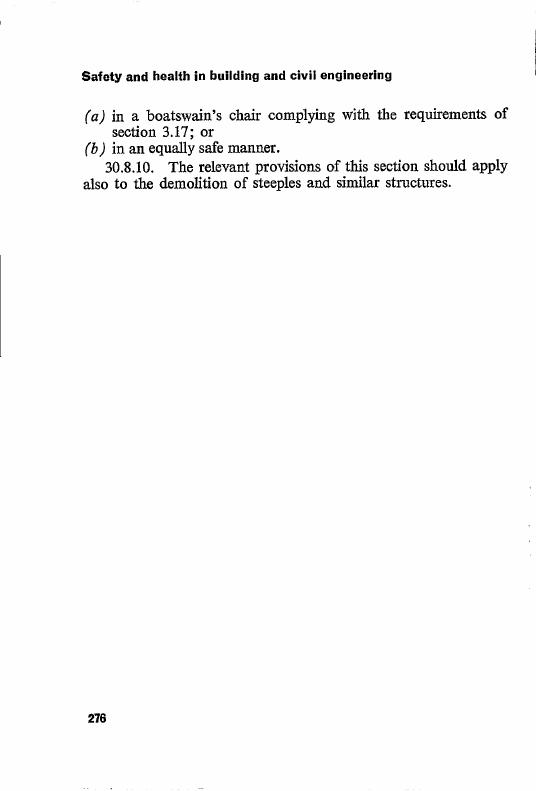 Safety and health in building and civil engineering

(a) in a boatswain's chair complying with the requirements of section 3.17; or
(b) in an equally safe manner.

30.8.10. The relevant provisions of this section should apply also to the demolition of steeples and similar structures.

276